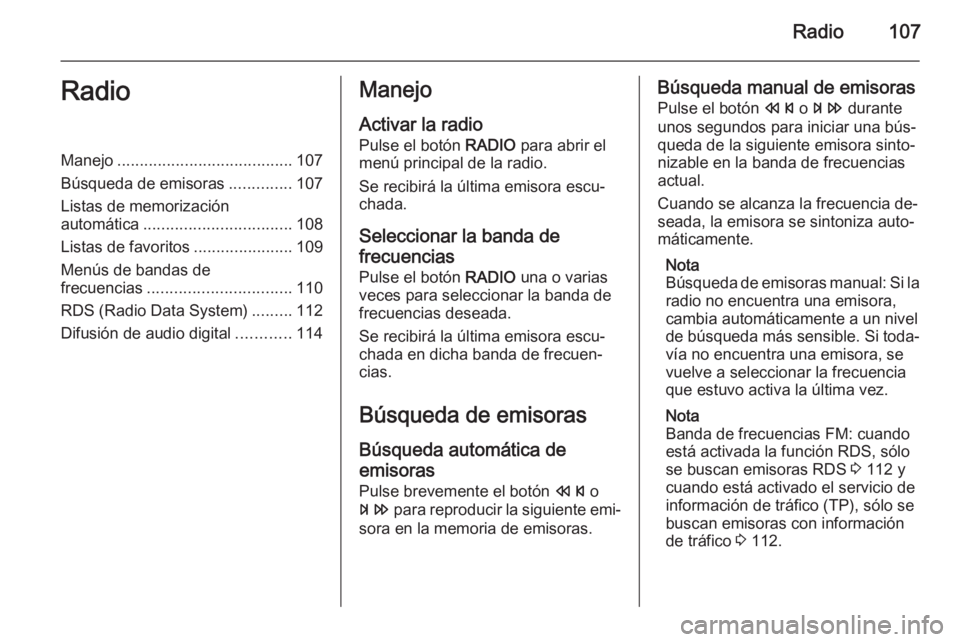 Radio 107

Radio

Manejo ....................................... 107
Búsqueda de emisoras .............. 107
Listas de memorización automática ................................. 108
Listas de favoritos ...................... 109
Menús de bandas de frecuencias ................................ 110
RDS (Radio Data System) ......... 112
Difusión de audio digital ............ 114

Manejo

Activar la radio
Pulse el botón RADIO para abrir el menú principal de la radio.

Se recibirá la última emisora escuchada.

Seleccionar la banda de frecuencias
Pulse el botón RADIO una o varias veces para seleccionar la banda de frecuencias deseada.

Se recibirá la última emisora escuchada en dicha banda de frecuencias.

Búsqueda de emisoras

Búsqueda automática de emisoras
Pulse brevemente el botón ⏮ o ⏭ para reproducir la siguiente emisora en la memoria de emisoras.

Búsqueda manual de emisoras
Pulse el botón ⏮ o ⏭ durante unos segundos para iniciar una búsqueda de la siguiente emisora sintonizable en la banda de frecuencias actual.

Cuando se alcanza la frecuencia deseada, la emisora se sintoniza automáticamente.

Nota
Búsqueda de emisoras manual: Si la radio no encuentra una emisora, cambia automáticamente a un nivel de búsqueda más sensible. Si todavía no encuentra una emisora, se vuelve a seleccionar la frecuencia que estuvo activa la última vez.

Nota
Banda de frecuencias FM: cuando está activada la función RDS, sólo se buscan emisoras RDS ▷ 112 y cuando está activado el servicio de información de tráfico (TP), sólo se buscan emisoras con información de tráfico ▷ 112.

carmanualsonline.info